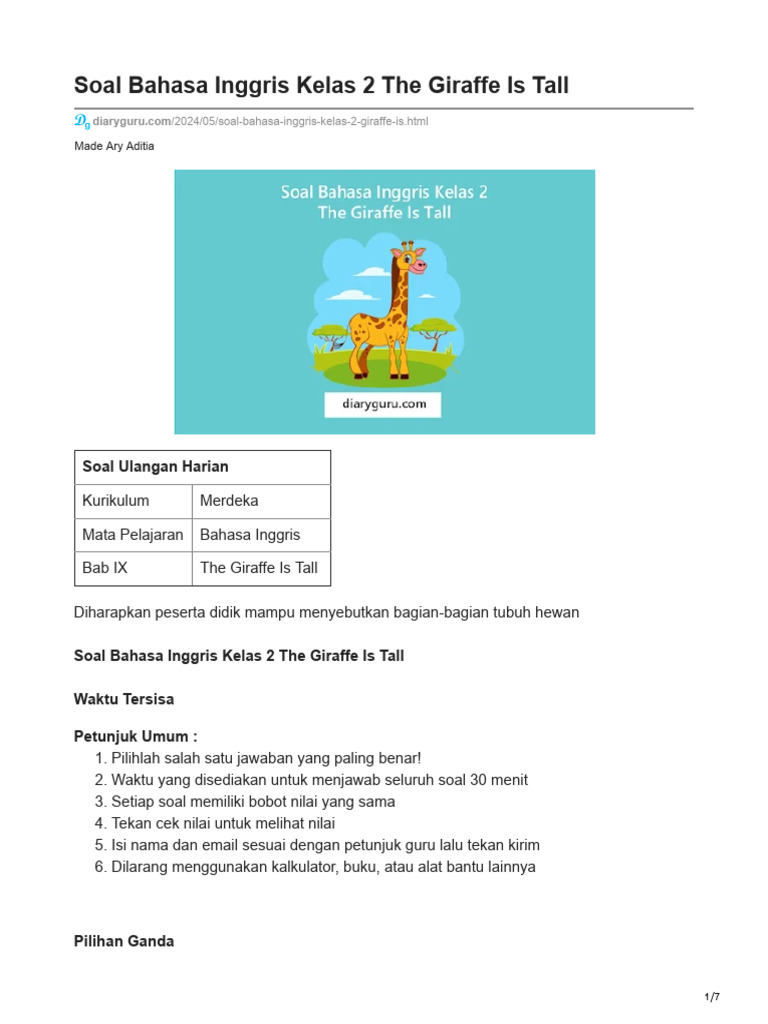 Soal Bahasa Inggris Kelas 2 The Giraffe Is Tall

diaryguru.com/2024/05/soal-bahasa-inggris-kelas-2-giraffe-is.html

Made Ary Aditia

Soal Bahasa Inggris Kelas 2
The Giraffe Is Tall

diaryguru.com

| Soal Ulangan Harian | |
|---|---|
| Kurikulum | Merdeka |
| Mata Pelajaran | Bahasa Inggris |
| Bab IX | The Giraffe Is Tall |

Diharapkan peserta didik mampu menyebutkan bagian-bagian tubuh hewan

Soal Bahasa Inggris Kelas 2 The Giraffe Is Tall

Waktu Tersisa

Petunjuk Umum :
1. Pilihlah salah satu jawaban yang paling benar!
2. Waktu yang disediakan untuk menjawab seluruh soal 30 menit
3. Setiap soal memiliki bobot nilai yang sama
4. Tekan cek nilai untuk melihat nilai
5. Isi nama dan email sesuai dengan petunjuk guru lalu tekan kirim
6. Dilarang menggunakan kalkulator, buku, atau alat bantu lainnya

Pilihan Ganda

1/7